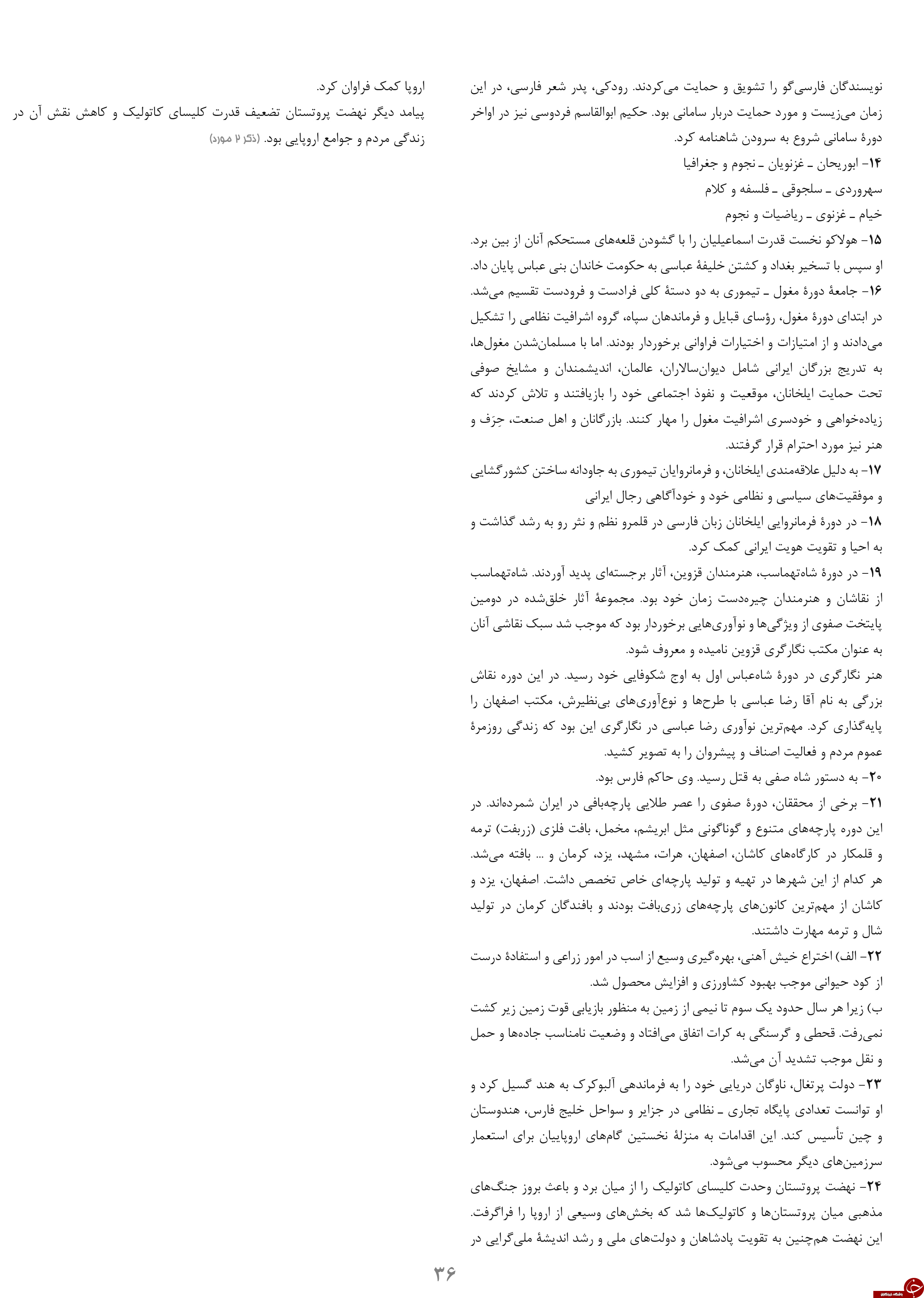 نویسندگان فارسی‌گو را تشویق و حمایت می‌کردند. رودکی، پدر شعر فارسی، در این زمان می‌زیست و مورد حمایت دربار سامانی بود. حکیم ابوالقاسم فردوسی نیز در اواخر دورهٔ سامانی شروع به سرودن شاهنامه کرد.

۱۴- ابوریحان ـ غزنویان ـ نجوم و جغرافیا
سهروردی ـ سلجوقی ـ فلسفه و کلام
خیام ـ غزنوی ـ ریاضیات و نجوم

۱۵- هولاکو نخست قدرت اسماعیلیان را با گشودن قلعه‌های مستحکم آنان از بین برد. او سپس با تسخیر بغداد و کشتن خلیفهٔ عباسی به حکومت خاندان بنی عباس پایان داد.

۱۶- جامعهٔ دورهٔ مغول ـ تیموری به دو دستهٔ کلی فرادست و فرودست تقسیم می‌شد. در ابتدای دورهٔ مغول، رؤسای قبایل و فرماندهان سپاه، گروه اشرافیت نظامی را تشکیل می‌دادند و از امتیازات و اختیارات فراوانی برخوردار بودند. اما با مسلمان‌شدن مغول‌ها، به تدریج بزرگان ایرانی شامل دیوان‌سالاران، عالمان، اندیشمندان و مشایخ صوفی تحت حمایت ایلخانان، موقعیت و نفوذ اجتماعی خود را بازیافتند و تلاش کردند که زیاده‌خواهی و خودسری اشرافیت مغول را مهار کنند. بازرگانان و اهل صنعت، حِرَف و هنر نیز مورد احترام قرار گرفتند.

۱۷- به دلیل علاقه‌مندی ایلخانان، و فرمانروایان تیموری به جاودانه ساختن کشورگشایی و موفقیت‌های سیاسی و نظامی خود و خودآگاهی رجال ایرانی

۱۸- در دورهٔ فرمانروایی ایلخانان زبان فارسی در قلمرو نظم و نثر رو به رشد گذاشت و به احیا و تقویت هویت ایرانی کمک کرد.

۱۹- در دورهٔ شاه‌تهماسب، هنرمندان قزوین، آثار برجسته‌ای پدید آوردند. شاه‌تهماسب از نقاشان و هنرمندان چیره‌دست زمان خود بود. مجموعهٔ آثار خلق‌شده در دومین پایتخت صفوی از ویژگی‌ها و نوآوری‌هایی برخوردار بود که موجب شد سبک نقاشی آنان به عنوان مکتب نگارگری قزوین نامیده و معروف شود.

هنر نگارگری در دورهٔ شاه‌عباس اول به اوج شکوفایی خود رسید. در این دوره نقاش بزرگی به نام آقا رضا عباسی با طرح‌ها و نوع‌آوری‌های بی‌نظیرش، مکتب اصفهان را پایه‌گذاری کرد. مهم‌ترین نوآوری رضا عباسی در نگارگری این بود که زندگی روزمرهٔ عموم مردم و فعالیت اصناف و پیشروان را به تصویر کشید.

۲۰- به دستور شاه صفی به قتل رسید. وی حاکم فارس بود.

۲۱- برخی از محققان، دورهٔ صفوی را عصر طلایی پارچه‌بافی در ایران شمرده‌اند. در این دوره پارچه‌های متنوع و گوناگونی مثل ابریشم، مخمل، بافت فلزی (زربفت) ترمه و قلمکار در کارگاه‌های کاشان، اصفهان، هرات، مشهد، یزد، کرمان و ... بافته می‌شد. هر کدام از این شهرها در تهیه و تولید پارچه‌ای خاص تخصص داشت. اصفهان، یزد و کاشان از مهم‌ترین کانون‌های پارچه‌های زری‌بافت بودند و بافندگان کرمان در تولید شال و ترمه مهارت داشتند.

۲۲- الف) اختراع خیش آهنی، بهره‌گیری وسیع از اسب در امور زراعی و استفادهٔ درست از کود حیوانی موجب بهبود کشاورزی و افزایش محصول شد.

ب) زیرا هر سال حدود یک سوم تا نیمی از زمین به منظور بازیابی قوت زمین زیر کشت نمی‌رفت. قحطی و گرسنگی به کرات اتفاق می‌افتاد و وضعیت نامناسب جاده‌ها و حمل و نقل موجب تشدید آن می‌شد.

۲۳- دولت پرتغال، ناوگان دریایی خود را به فرماندهی آلبوکرک به هند گسیل کرد و او توانست تعدادی پایگاه تجاری ـ نظامی در جزایر و سواحل خلیج فارس، هندوستان و چین تأسیس کند. این اقدامات به منزلهٔ نخستین گام‌های اروپاییان برای استعمار سرزمین‌های دیگر محسوب می‌شود.

۲۴- نهضت پروتستان وحدت کلیسای کاتولیک را از میان برد و باعث بروز جنگ‌های مذهبی میان پروتستان‌ها و کاتولیک‌ها شد که بخش‌های وسیعی از اروپا را فراگرفت. این نهضت هم‌چنین به تقویت پادشاهان و دولت‌های ملی و رشد اندیشهٔ ملی‌گرایی در اروپا کمک فراوان کرد.

پیامد دیگر نهضت پروتستان تضعیف قدرت کلیسای کاتولیک و کاهش نقش آن در زندگی مردم و جوامع اروپایی بود. (ذکر ۲ مورد)

۳۶